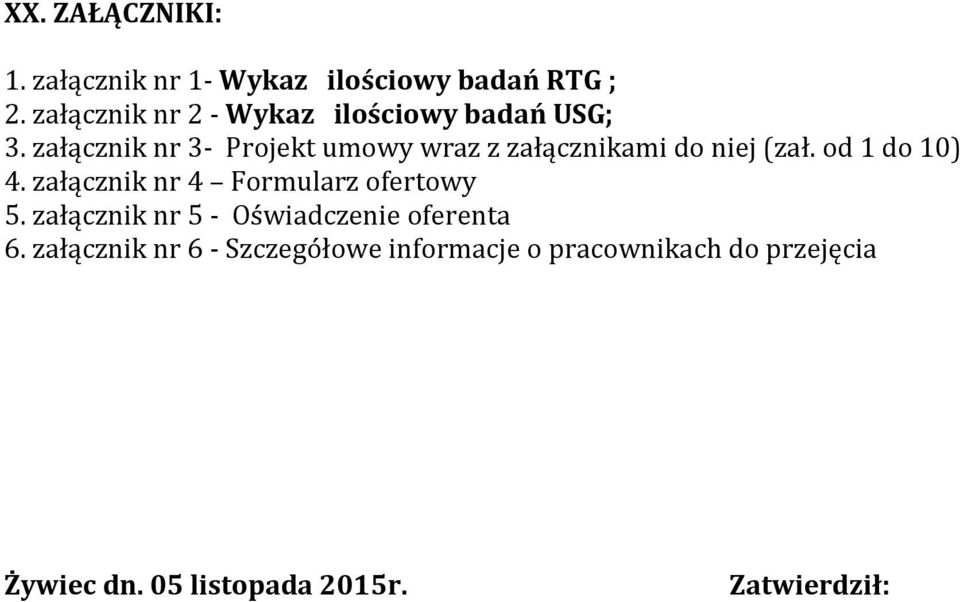 XX. ZAŁĄCZNIKI:

1. załącznik nr 1- Wykaz ilościowy badań RTG ;
2. załącznik nr 2 - Wykaz ilościowy badań USG;
3. załącznik nr 3- Projekt umowy wraz z załącznikami do niej (zał. od 1 do 10)
4. załącznik nr 4 – Formularz ofertowy
5. załącznik nr 5 - Oświadczenie oferenta
6. załącznik nr 6 - Szczegółowe informacje o pracownikach do przejęcia

Żywiec dn. 05 listopada 2015r. Zatwierdził: